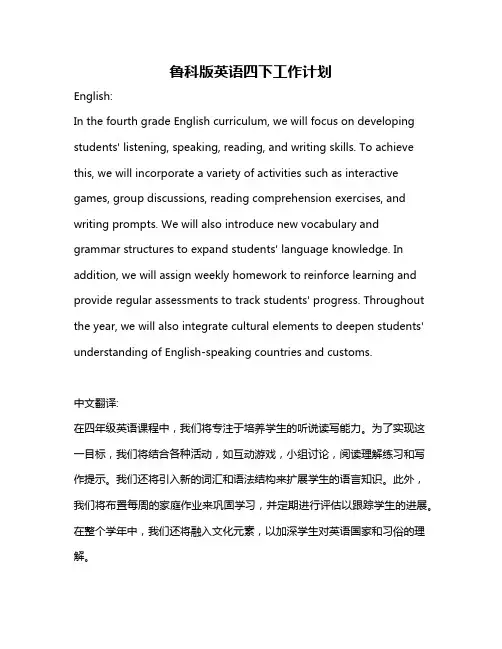 鲁科版英语四下工作计划

English:

In the fourth grade English curriculum, we will focus on developing students' listening, speaking, reading, and writing skills. To achieve this, we will incorporate a variety of activities such as interactive games, group discussions, reading comprehension exercises, and writing prompts. We will also introduce new vocabulary and grammar structures to expand students' language knowledge. In addition, we will assign weekly homework to reinforce learning and provide regular assessments to track students' progress. Throughout the year, we will also integrate cultural elements to deepen students' understanding of English-speaking countries and customs.

中文翻译:

在四年级英语课程中，我们将专注于培养学生的听说读写能力。为了实现这一目标，我们将结合各种活动，如互动游戏，小组讨论，阅读理解练习和写作提示。我们还将引入新的词汇和语法结构来扩展学生的语言知识。此外，我们将布置每周的家庭作业来巩固学习，并定期进行评估以跟踪学生的进展。在整个学年中，我们还将融入文化元素，以加深学生对英语国家和习俗的理解。